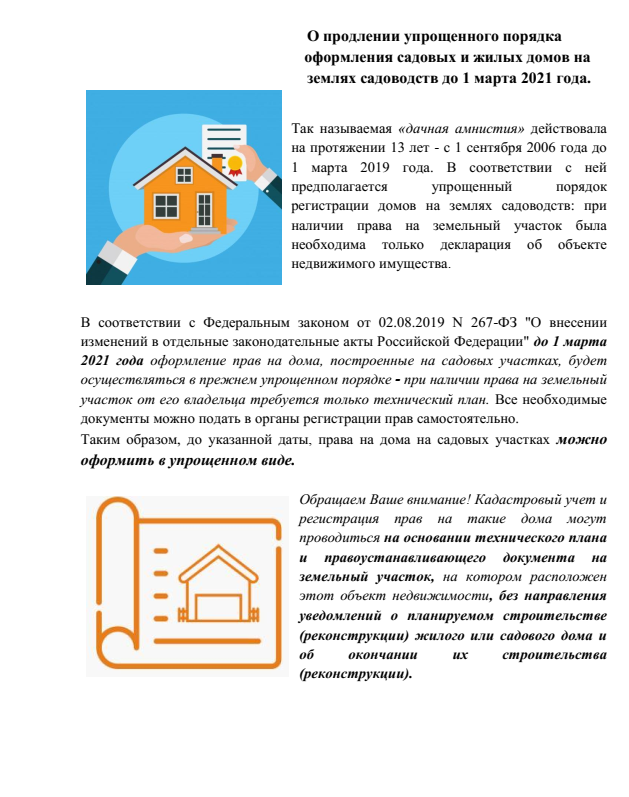 О продлении упрощенного порядка оформления садовых и жилых домов на землях садоводств до 1 марта 2021 года.

Так называемая «дачная амнистия» действовала на протяжении 13 лет - с 1 сентября 2006 года до 1 марта 2019 года. В соответствии с ней предполагается упрощенный порядок регистрации домов на землях садоводств: при наличии права на земельный участок была необходима только декларация об объекте недвижимого имущества.

В соответствии с Федеральным законом от 02.08.2019 N 267-ФЗ "О внесении изменений в отдельные законодательные акты Российской Федерации" до 1 марта 2021 года оформление прав на дома, построенные на садовых участках, будет осуществляться в прежнем упрощенном порядке - при наличии права на земельный участок от его владельца требуется только технический план. Все необходимые документы можно подать в органы регистрации прав самостоятельно.
Таким образом, до указанной даты, права на дома на садовых участках можно оформить в упрощенном виде.

Обращаем Ваше внимание! Кадастровый учет и регистрация прав на такие дома могут проводиться на основании технического плана и правоустанавливающего документа на земельный участок, на котором расположен этот объект недвижимости, без направления уведомлений о планируемом строительстве (реконструкции) жилого или садового дома и об окончании их строительства (реконструкции).